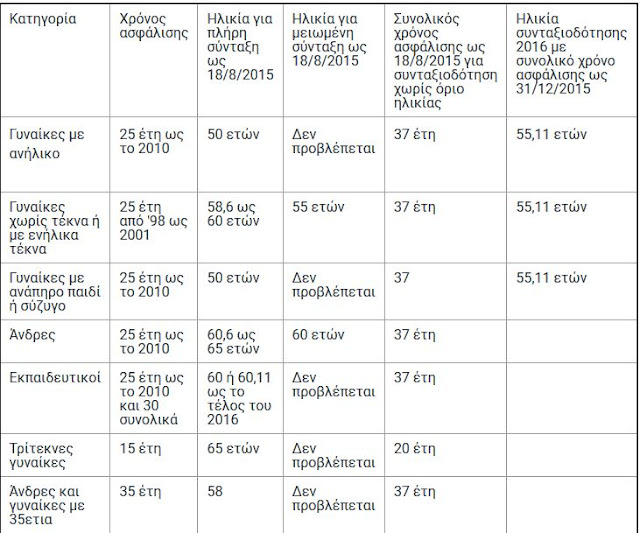 | Κατηγορία | Χρόνος ασφάλισης | Ηλικία για πλήρη σύνταξη ως 18/8/2015 | Ηλικία για μειωμένη σύνταξη ως 18/8/2015 | Συνολικός χρόνος ασφάλισης ως 18/8/2015 για συνταξιοδότηση χωρίς όριο ηλικίας | Ηλικία συνταξιοδότησης 2016 με συνολικό χρόνο ασφάλισης ως 31/12/2015 |
|---|---|---|---|---|---|
| Γυναίκες με ανήλικο | 25 έτη ως το 2010 | 50 ετών | Δεν προβλέπεται | 37 έτη | 55,11 ετών |
| Γυναίκες χωρίς τέκνα ή με ενήλικα τέκνα | 25 έτη από '98 ως 2001 | 58,6 ως 60 ετών | 55 ετών | 37 έτη | 55,11 ετών |
| Γυναίκες με ανάπηρο παιδί ή σύζυγο | 25 έτη ως το 2010 | 50 ετών | Δεν προβλέπεται | 37 | 55,11 ετών |
| Άνδρες | 25 έτη ως το 2010 | 60,6 ως 65 ετών | 60 ετών | 37 έτη | |
| Εκπαιδευτικοί | 25 έτη ως το 2010 και 30 συνολικά | 60 ή 60,11 ως το τέλος του 2016 | Δεν προβλέπεται | 37 έτη | |
| Τρίτεκνες γυναίκες | 15 έτη | 65 ετών | Δεν προβλέπεται | 20 έτη | |
| Άνδρες και γυναίκες με 35ετια | 35 έτη | 58 | Δεν προβλέπεται | 37 έτη | |